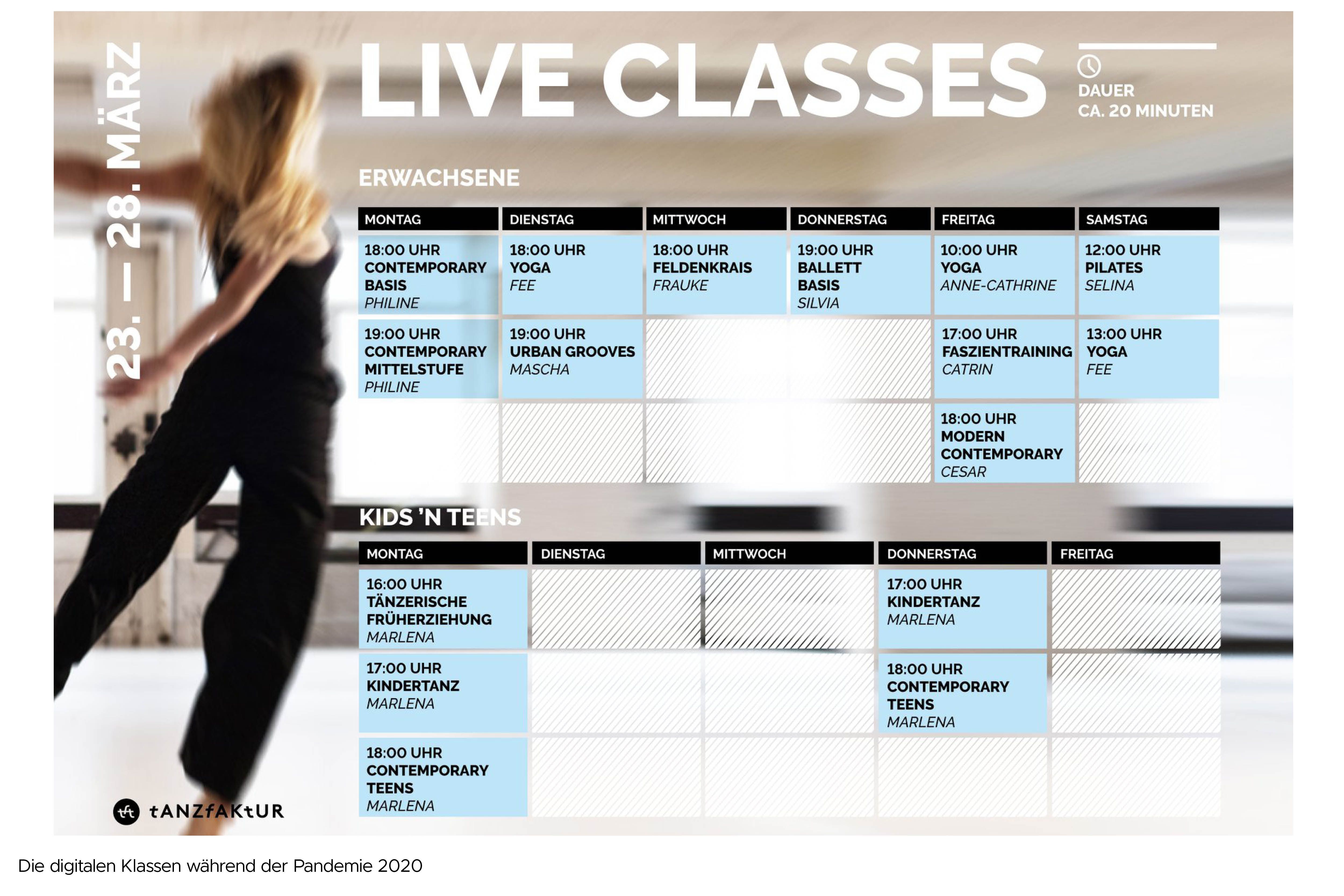 23. — 28. MÄRZ

LIVE CLASSES

DAUER
CA. 20 MINUTEN

ERWACHSENE

| MONTAG | DIENSTAG | MITTWOCH | DONNERSTAG | FREITAG | SAMSTAG |
|---|---|---|---|---|---|
| 18:00 UHR CONTEMPORARY BASIS PHILINE | 18:00 UHR YOGA FEE | 18:00 UHR FELDENKRAIS FRAUKE | 19:00 UHR BALLETT BASIS SILVIA | 10:00 UHR YOGA ANNE-CATHRINE | 12:00 UHR PILATES SELINA |
| 19:00 UHR CONTEMPORARY MITTELSTUFE PHILINE | 19:00 UHR URBAN GROOVES MASCHA | | | 17:00 UHR FASZIENTRAINING CATRIN | 13:00 UHR YOGA FEE |
| | | | | 18:00 UHR MODERN CONTEMPORARY CESAR | |

KIDS 'N TEENS

| MONTAG | DIENSTAG | MITTWOCH | DONNERSTAG | FREITAG |
|---|---|---|---|---|
| 16:00 UHR TÄNZERISCHE FRÜHERZIEHUNG MARLENA | | | 17:00 UHR KINDERTANZ MARLENA | |
| 17:00 UHR KINDERTANZ MARLENA | | | 18:00 UHR CONTEMPORARY TEENS MARLENA | |
| 18:00 UHR CONTEMPORARY TEENS MARLENA | | | | |

tANZfAKtUR

Die digitalen Klassen während der Pandemie 2020